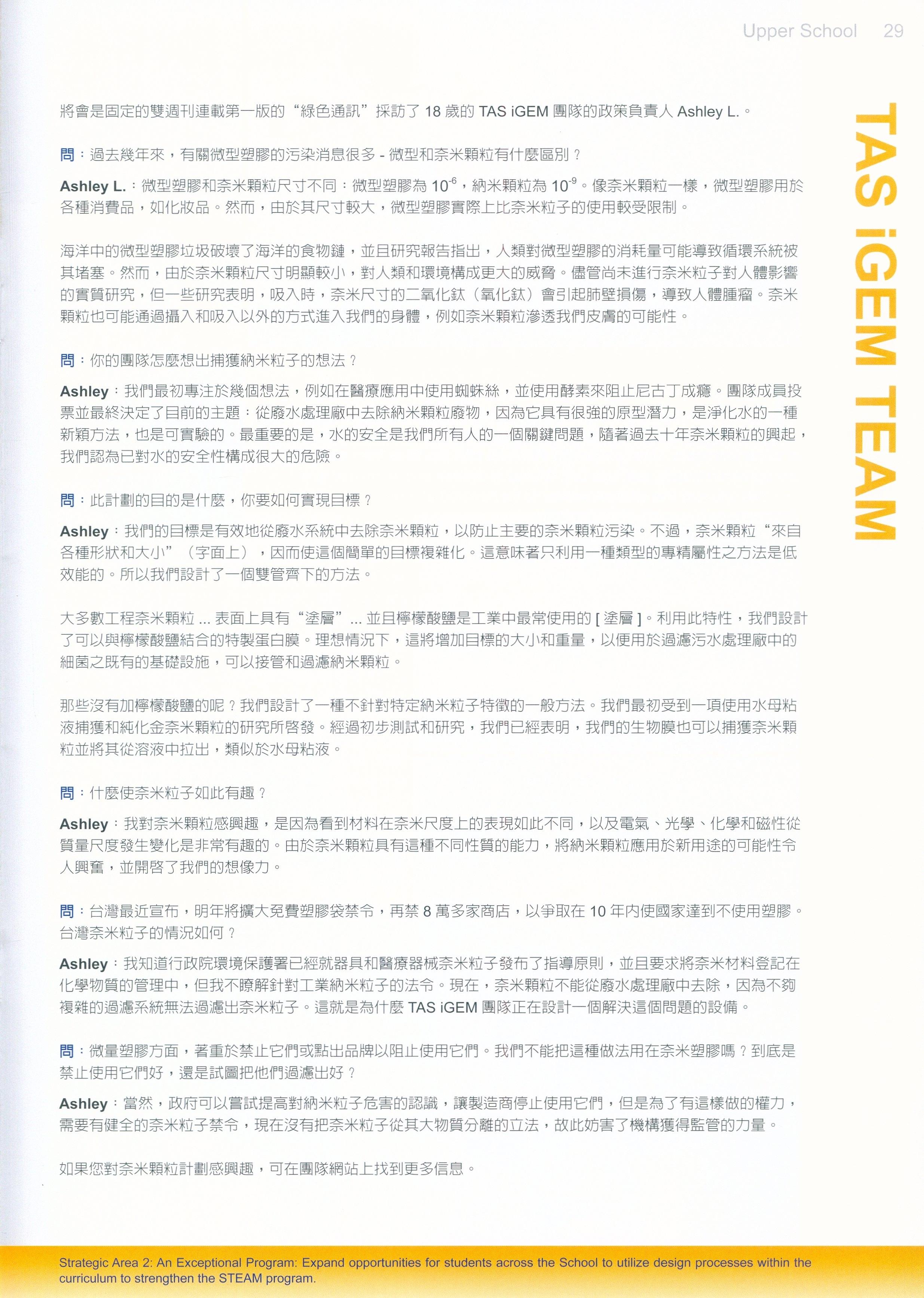 Upper School 29

TAS iGEM TEAM

將會是固定的雙週刊連載第一版的“綠色通訊”採訪了 18 歲的 TAS iGEM 團隊的政策負責人 Ashley L.。

問：過去幾年來，有關微型塑膠的污染消息很多 - 微型和奈米顆粒有什麼區別？

Ashley L.：微型塑膠和奈米顆粒尺寸不同：微型塑膠為 $10^{-6}$，納米顆粒為 $10^{-9}$。像奈米顆粒一樣，微型塑膠用於各種消費品，如化妝品。然而，由於其尺寸較大，微型塑膠實際上比奈米粒子的使用較受限制。

海洋中的微型塑膠垃圾破壞了海洋的食物鏈，並且研究報告指出，人類對微型塑膠的消耗量可能導致循環系統被其堵塞。然而，由於奈米顆粒尺寸明顯較小，對人類和環境構成更大的威脅。儘管尚未進行奈米粒子對人體影響的實質研究，但一些研究表明，吸入時，奈米尺寸的二氧化鈦（氧化鈦）會引起肺壁損傷，導致人體腫瘤。奈米顆粒也可能通過攝入和吸入以外的方式進入我們的身體，例如奈米顆粒滲透我們皮膚的可能性。

問：你的團隊怎麼想出捕獲納米粒子的想法？

Ashley：我們最初專注於幾個想法，例如在醫療應用中使用蜘蛛絲，並使用酵素來阻止尼古丁成癮。團隊成員投票並最終決定了目前的主題：從廢水處理廠中去除納米顆粒廢物，因為它具有很強的原型潛力，是淨化水的一種新穎方法，也是可實驗的。最重要的是，水的安全是我們所有人的一個關鍵問題，隨著過去十年奈米顆粒的興起，我們認為已對水的安全性構成很大的危險。

問：此計劃的目的是什麼，你要如何實現目標？

Ashley：我們的目標是有效地從廢水系統中去除奈米顆粒，以防止主要的奈米顆粒污染。不過，奈米顆粒“來自各種形狀和大小”（字面上），因而使這個簡單的目標複雜化。這意味著只利用一種類型的專精屬性之方法是低效能的。所以我們設計了一個雙管齊下的方法。

大多數工程奈米顆粒 ... 表面上具有“塗層”... 並且檸檬酸鹽是工業中最常使用的 [ 塗層 ]。利用此特性，我們設計了可以與檸檬酸鹽結合的特製蛋白膜。理想情況下，這將增加目標的大小和重量，以便用於過濾污水處理廠中的細菌之既有的基礎設施，可以接管和過濾納米顆粒。

那些沒有加檸檬酸鹽的呢？我們設計了一種不針對特定納米粒子特徵的一般方法。我們最初受到一項使用水母粘液捕獲和純化金奈米顆粒的研究所啓發。經過初步測試和研究，我們已經表明，我們的生物膜也可以捕獲奈米顆粒並將其從溶液中拉出，類似於水母粘液。

問：什麼使奈米粒子如此有趣？

Ashley：我對奈米顆粒感興趣，是因為看到材料在奈米尺度上的表現如此不同，以及電氣、光學、化學和磁性從質量尺度發生變化是非常有趣的。由於奈米顆粒具有這種不同性質的能力，將納米顆粒應用於新用途的可能性令人興奮，並開啓了我們的想像力。

問：台灣最近宣布，明年將擴大免費塑膠袋禁令，再禁 8 萬多家商店，以爭取在 10 年內使國家達到不使用塑膠。台灣奈米粒子的情況如何？

Ashley：我知道行政院環境保護署已經就器具和醫療器械奈米粒子發布了指導原則，並且要求將奈米材料登記在化學物質的管理中，但我不瞭解針對工業納米粒子的法令。現在，奈米顆粒不能從廢水處理廠中去除，因為不夠複雜的過濾系統無法過濾出奈米粒子。這就是為什麼 TAS iGEM 團隊正在設計一個解決這個問題的設備。

問：微量塑膠方面，著重於禁止它們或點出品牌以阻止使用它們。我們不能把這種做法用在奈米塑膠嗎？到底是禁止使用它們好，還是試圖把他們過濾出好？

Ashley：當然，政府可以嘗試提高對納米粒子危害的認識，讓製造商停止使用它們，但是為了有這樣做的權力，需要有健全的奈米粒子禁令，現在沒有把奈米粒子從其大物質分離的立法，故此妨害了機構獲得監管的力量。

如果您對奈米顆粒計劃感興趣，可在團隊網站上找到更多信息。

Strategic Area 2: An Exceptional Program: Expand opportunities for students across the School to utilize design processes within the curriculum to strengthen the STEAM program.